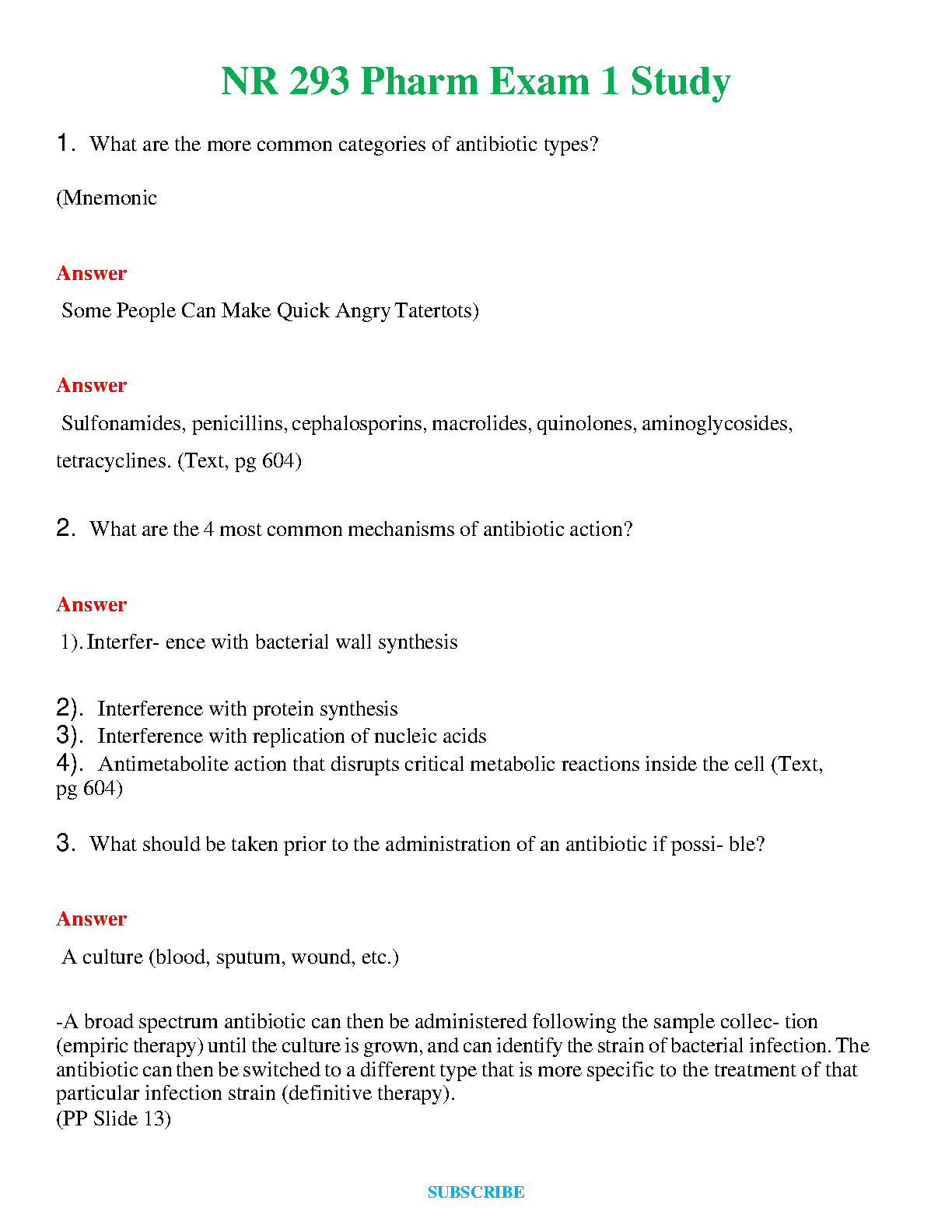 NR 293 Pharm Exam 1 Study

1. What are the more common categories of antibiotic types?

(Mnemonic

Answer

Some People Can Make Quick Angry Tatertots)

Answer

Sulfonamides, penicillins, cephalosporins, macrolides, quinolones, aminoglycosides, tetracyclines. (Text, pg 604)

2. What are the 4 most common mechanisms of antibiotic action?

Answer

1). Interfer- ence with bacterial wall synthesis

2). Interference with protein synthesis
3). Interference with replication of nucleic acids
4). Antimetabolite action that disrupts critical metabolic reactions inside the cell (Text, pg 604)

3. What should be taken prior to the administration of an antibiotic if possi- ble?

Answer

A culture (blood, sputum, wound, etc.)

-A broad spectrum antibiotic can then be administered following the sample collec- tion (empiric therapy) until the culture is grown, and can identify the strain of bacterial infection. The antibiotic can then be switched to a different type that is more specific to the treatment of that particular infection strain (definitive therapy).
(PP Slide 13)

SUBSCRIBE